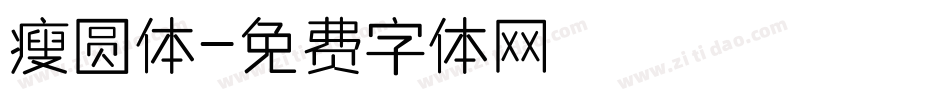 瘦圆体-免费字体网

www.zitidao.com